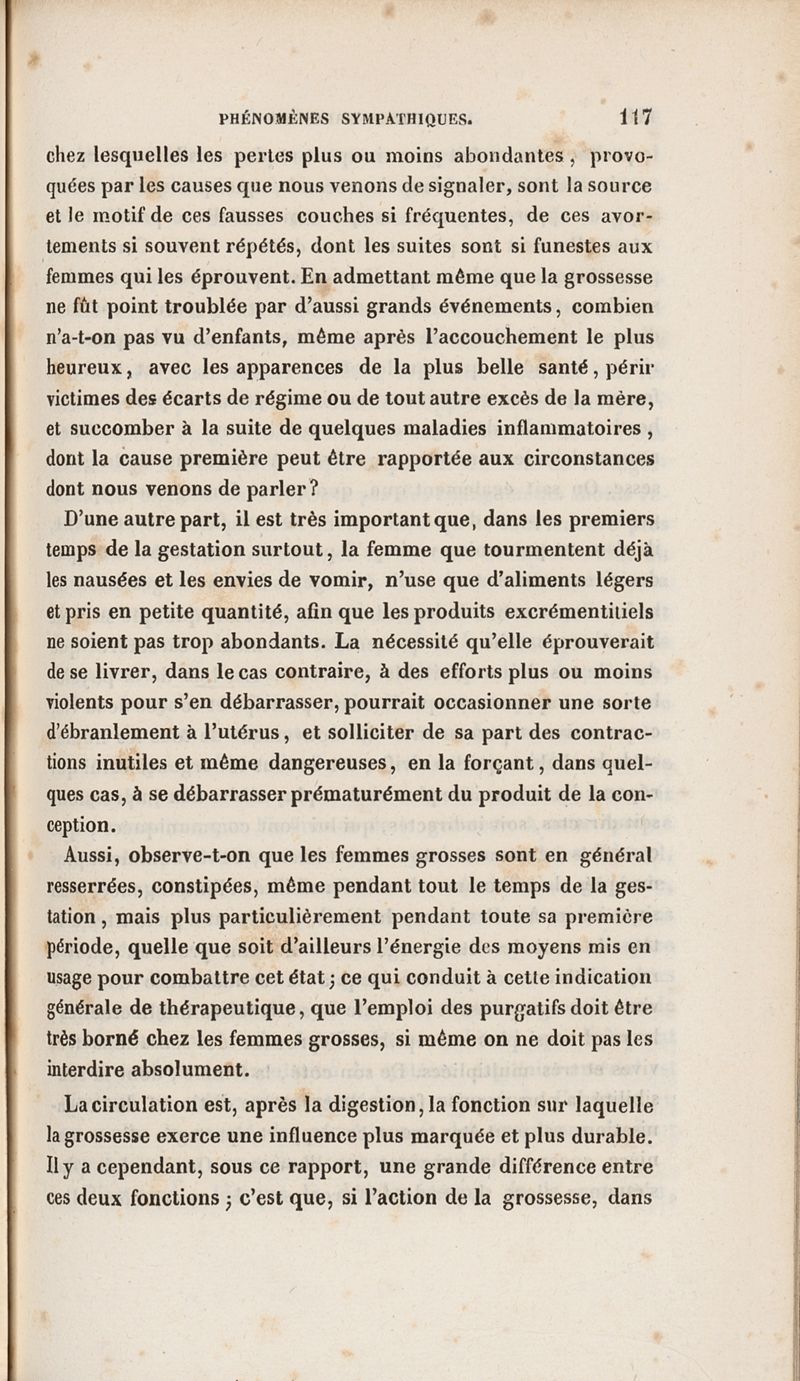 PHÉNOMÈNES SYMPATHIQUES. 117

chez lesquelles les pertes plus ou moins abondantes, provoquées par les causes que nous venons de signaler, sont la source et le motif de ces fausses couches si fréquentes, de ces avortements si souvent répétés, dont les suites sont si funestes aux femmes qui les éprouvent. En admettant même que la grossesse ne fût point troublée par d'aussi grands événements, combien n'a-t-on pas vu d'enfants, même après l'accouchement le plus heureux, avec les apparences de la plus belle santé, périr victimes des écarts de régime ou de tout autre excès de la mère, et succomber à la suite de quelques maladies inflammatoires, dont la cause première peut être rapportée aux circonstances dont nous venons de parler?

D'une autre part, il est très important que, dans les premiers temps de la gestation surtout, la femme que tourmentent déjà les nausées et les envies de vomir, n'use que d'aliments légers et pris en petite quantité, afin que les produits excrémentitiels ne soient pas trop abondants. La nécessité qu'elle éprouverait de se livrer, dans le cas contraire, à des efforts plus ou moins violents pour s'en débarrasser, pourrait occasionner une sorte d'ébranlement à l'utérus, et solliciter de sa part des contractions inutiles et même dangereuses, en la forçant, dans quelques cas, à se débarrasser prématurément du produit de la conception.

Aussi, observe-t-on que les femmes grosses sont en général resserrées, constipées, même pendant tout le temps de la gestation, mais plus particulièrement pendant toute sa première période, quelle que soit d'ailleurs l'énergie des moyens mis en usage pour combattre cet état; ce qui conduit à cette indication générale de thérapeutique, que l'emploi des purgatifs doit être très borné chez les femmes grosses, si même on ne doit pas les interdire absolument.

La circulation est, après la digestion, la fonction sur laquelle la grossesse exerce une influence plus marquée et plus durable. Il y a cependant, sous ce rapport, une grande différence entre ces deux fonctions; c'est que, si l'action de la grossesse, dans